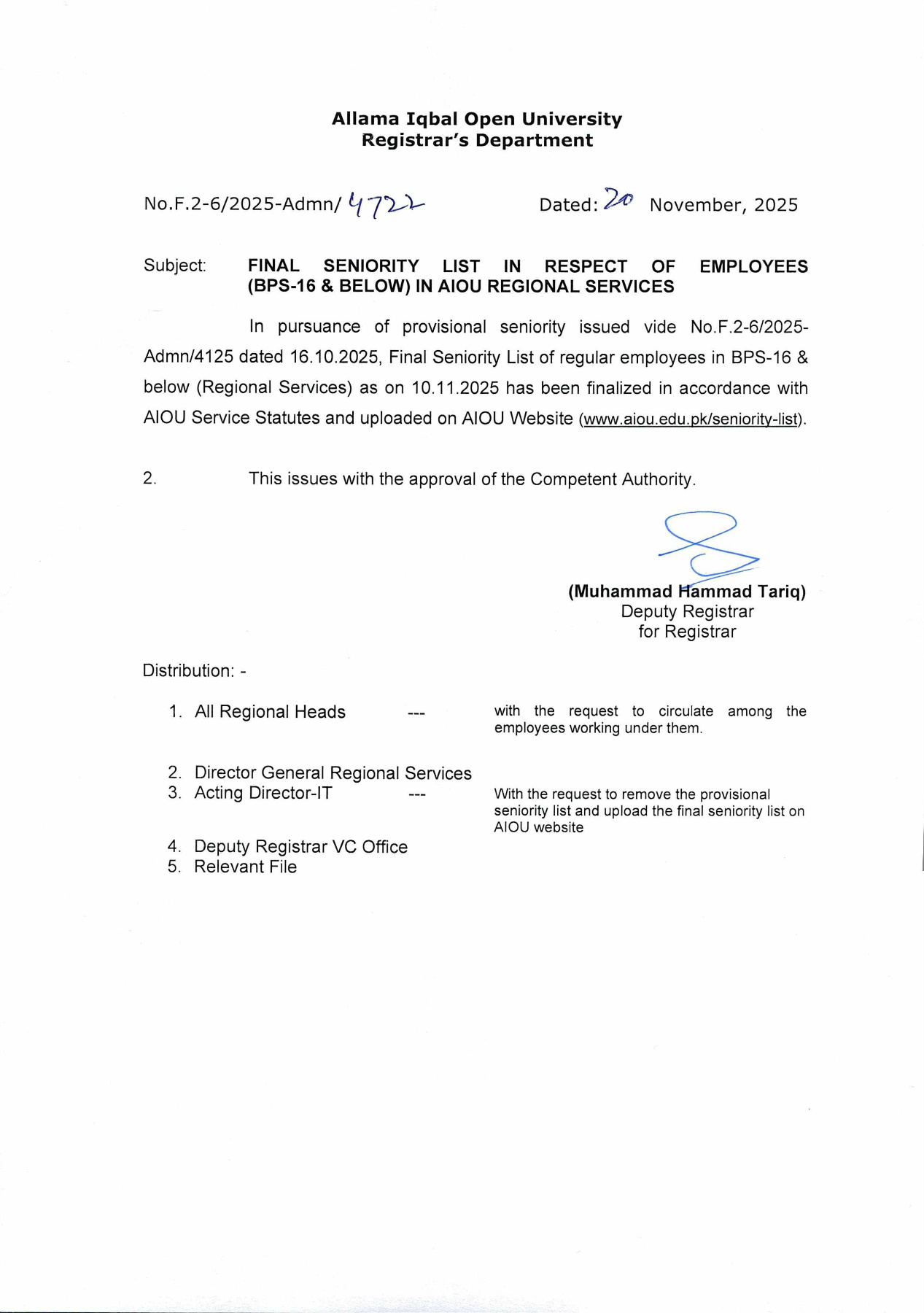 Allama Iqbal Open University
Registrar's Department

No.F.2-6/2025-Admn/ 4722

Dated: 20 November, 2025

Subject: FINAL SENIORITY LIST IN RESPECT OF EMPLOYEES (BPS-16 & BELOW) IN AIOU REGIONAL SERVICES

In pursuance of provisional seniority issued vide No.F.2-6/2025-Admn/4125 dated 16.10.2025, Final Seniority List of regular employees in BPS-16 & below (Regional Services) as on 10.11.2025 has been finalized in accordance with AIOU Service Statutes and uploaded on AIOU Website (www.aiou.edu.pk/seniority-list).

2. This issues with the approval of the Competent Authority.

(Muhammad Hammad Tariq)
Deputy Registrar
for Registrar

Distribution: -

1. All Regional Heads --- with the request to circulate among the employees working under them.

2. Director General Regional Services
3. Acting Director-IT --- With the request to remove the provisional seniority list and upload the final seniority list on AIOU website

4. Deputy Registrar VC Office
5. Relevant File